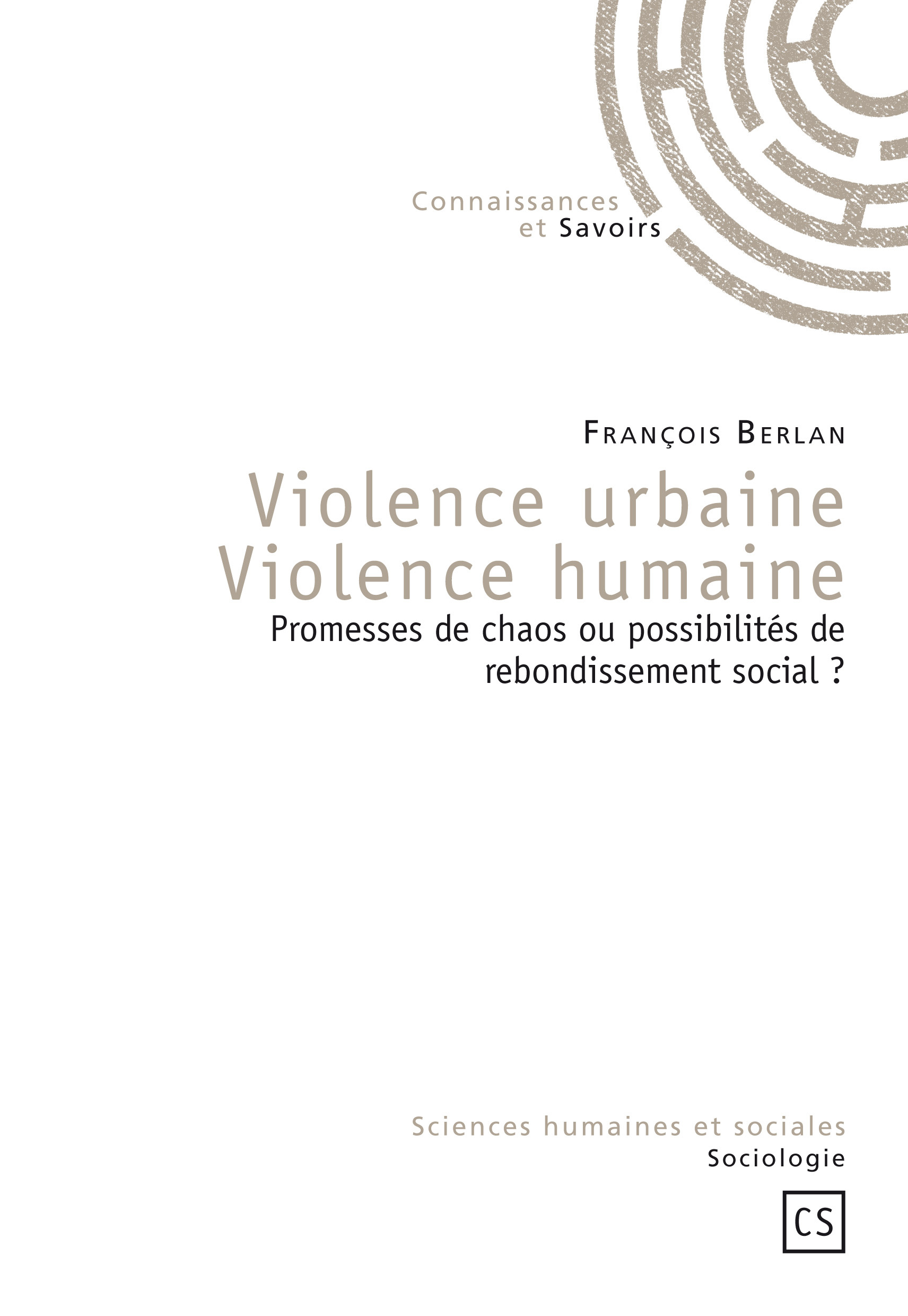 Connaissances
et Savoirs

François Berlan

Violence urbaine
Violence humaine

Promesses de chaos ou possibilités de rebondissement social ?

Sciences humaines et sociales
Sociologie

CS